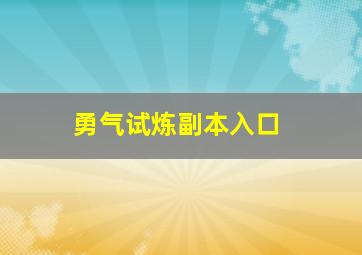 勇气试炼副本入口